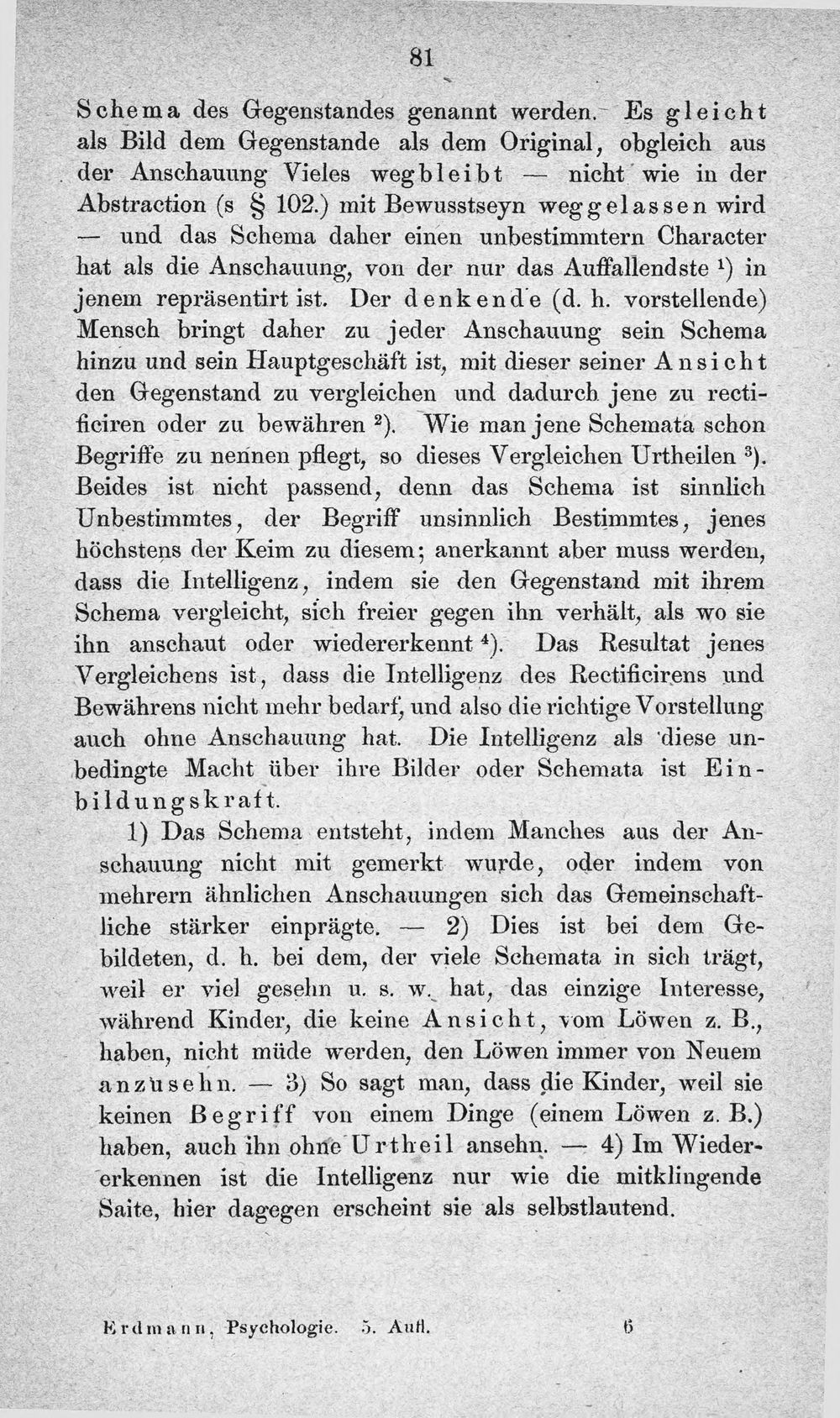 81

Schema des Gegenstandes genannt werden. Es gleicht als Bild dem Gegenstande als dem Original, obgleich aus der Anschauung Vieles wegbleibt — nicht wie in der Abstraction (s § 102.) mit Bewusstseyn weggelassen wird — und das Schema daher einen unbestimmtern Character hat als die Anschauung, von der nur das Auffallendste $^{1}$) in jenem repräsentirt ist. Der denkende (d. h. vorstellende) Mensch bringt daher zu jeder Anschauung sein Schema hinzu und sein Hauptgeschäft ist, mit dieser seiner Ansicht den Gegenstand zu vergleichen und dadurch jene zu rectificiren oder zu bewähren $^{2}$). Wie man jene Schemata schon Begriffe zu nennen pflegt, so dieses Vergleichen Urtheilen $^{3}$). Beides ist nicht passend, denn das Schema ist sinnlich Unbestimmtes, der Begriff unsinnlich Bestimmtes, jenes höchstens der Keim zu diesem; anerkannt aber muss werden, dass die Intelligenz, indem sie den Gegenstand mit ihrem Schema vergleicht, sich freier gegen ihn verhält, als wo sie ihn anschaut oder wiedererkennt $^{4}$). Das Resultat jenes Vergleichens ist, dass die Intelligenz des Rectificirens und Bewährens nicht mehr bedarf, und also die richtige Vorstellung auch ohne Anschauung hat. Die Intelligenz als diese unbedingte Macht über ihre Bilder oder Schemata ist Einbildungskraft.

1) Das Schema entsteht, indem Manches aus der Anschauung nicht mit gemerkt wurde, oder indem von mehrern ähnlichen Anschauungen sich das Gemeinschaftliche stärker einprägte. — 2) Dies ist bei dem Gebildeten, d. h. bei dem, der viele Schemata in sich trägt, weil er viel gesehn u. s. w. hat, das einzige Interesse, während Kinder, die keine Ansicht, vom Löwen z. B., haben, nicht müde werden, den Löwen immer von Neuem anzusehn. — 3) So sagt man, dass die Kinder, weil sie keinen Begriff von einem Dinge (einem Löwen z. B.) haben, auch ihn ohne Urtheil ansehn. — 4) Im Wiedererkennen ist die Intelligenz nur wie die mitklingende Saite, hier dagegen erscheint sie als selbstlautend.

Erdmann, Psychologie. 5. Aufl. 6